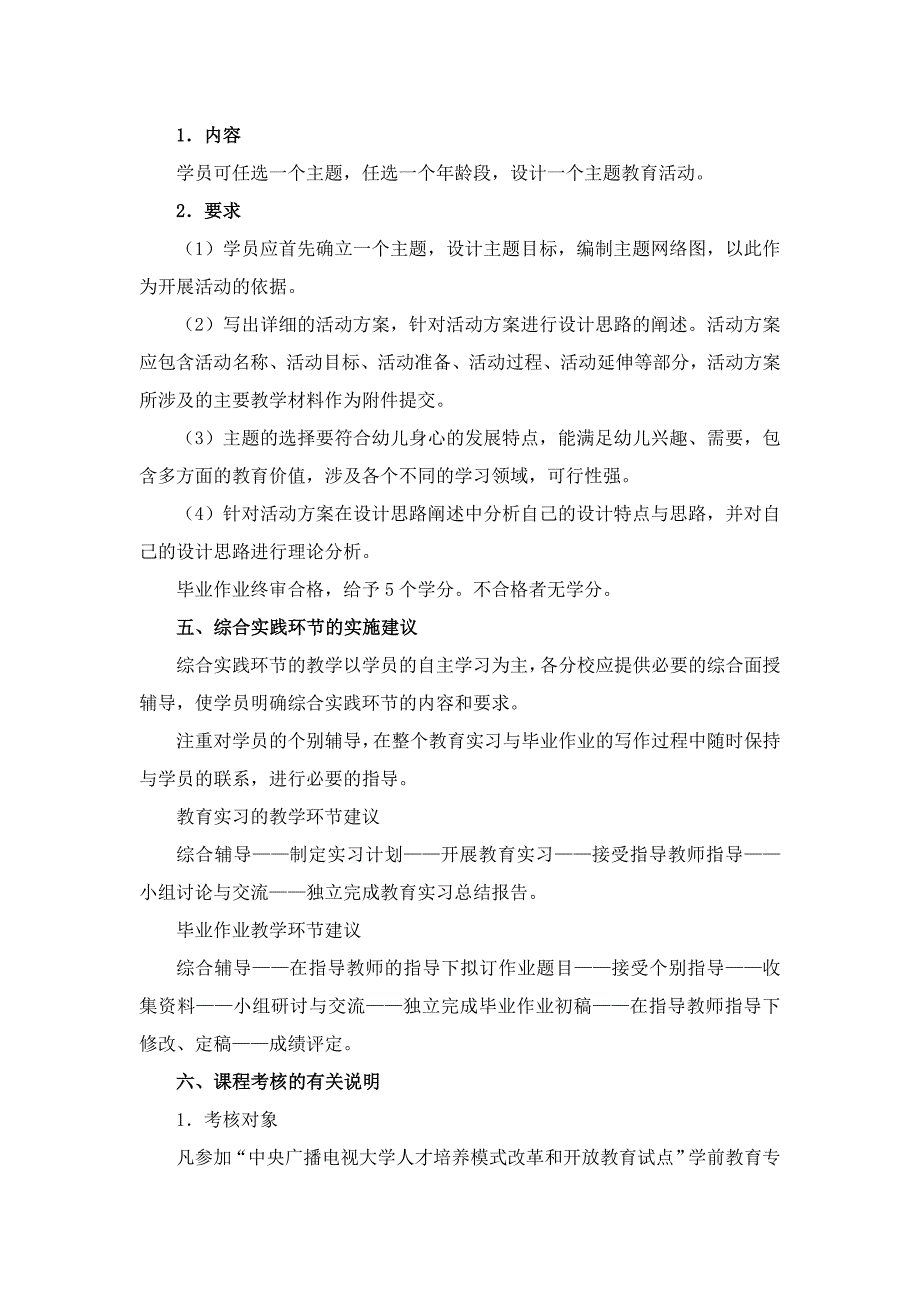 1．内容

学员可任选一个主题，任选一个年龄段，设计一个主题教育活动。

2．要求

（1）学员应首先确立一个主题，设计主题目标，编制主题网络图，以此作为开展活动的依据。

（2）写出详细的活动方案，针对活动方案进行设计思路的阐述。活动方案应包含活动名称、活动目标、活动准备、活动过程、活动延伸等部分，活动方案所涉及的主要教学材料作为附件提交。

（3）主题的选择要符合幼儿身心的发展特点，能满足幼儿兴趣、需要，包含多方面的教育价值，涉及各个不同的学习领域，可行性强。

（4）针对活动方案在设计思路阐述中分析自己的设计特点与思路，并对自己的设计思路进行理论分析。

毕业作业终审合格，给予 5 个学分。不合格者无学分。

五、综合实践环节的实施建议

综合实践环节的教学以学员的自主学习为主，各分校应提供必要的综合面授辅导，使学员明确综合实践环节的内容和要求。

注重对学员的个别辅导，在整个教育实习与毕业作业的写作过程中随时保持与学员的联系，进行必要的指导。

教育实习的教学环节建议

综合辅导——制定实习计划——开展教育实习——接受指导教师指导——小组讨论与交流——独立完成教育实习总结报告。

毕业作业教学环节建议

综合辅导——在指导教师的指导下拟订作业题目——接受个别指导——收集资料——小组研讨与交流——独立完成毕业作业初稿——在指导教师指导下修改、定稿——成绩评定。

六、课程考核的有关说明

1．考核对象

凡参加“中央广播电视大学人才培养模式改革和开放教育试点”学前教育专